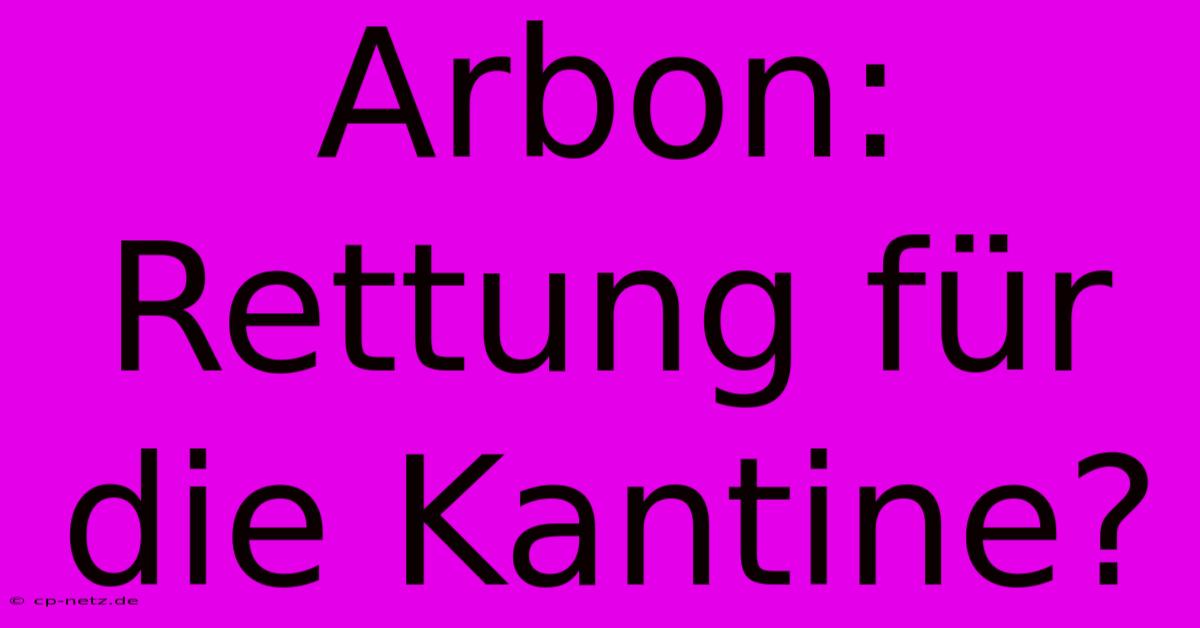 Arbon: Rettung für die Kantine?

© cp-netz.de